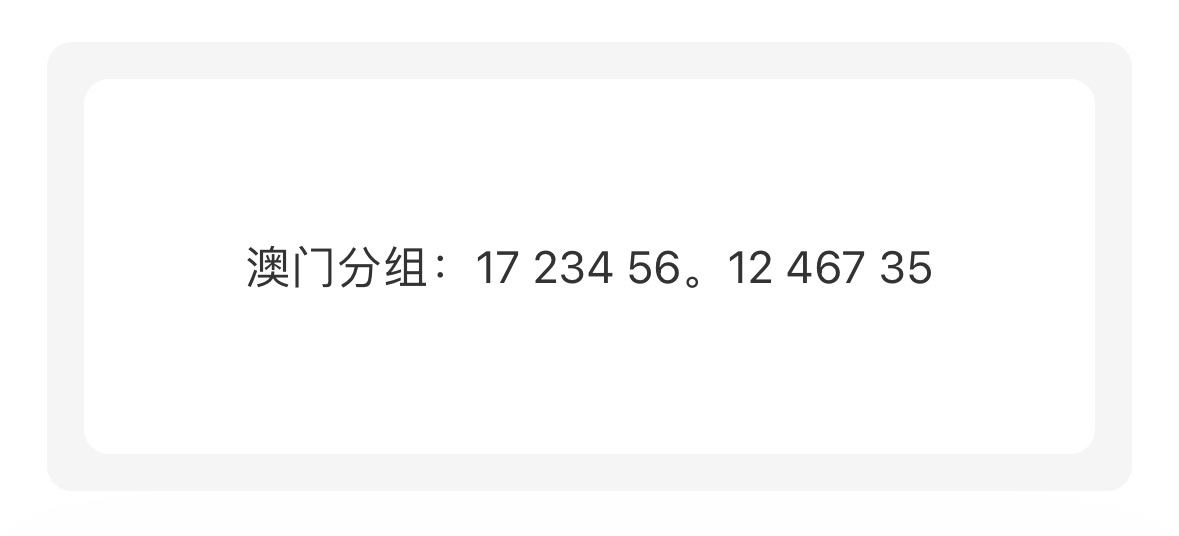 澳门分组：17 234 56。12 467 35